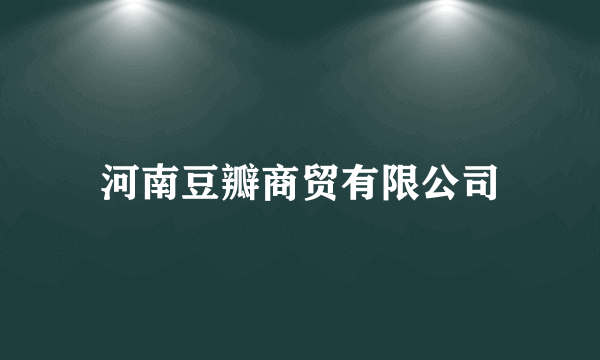 河南豆瓣商贸有限公司